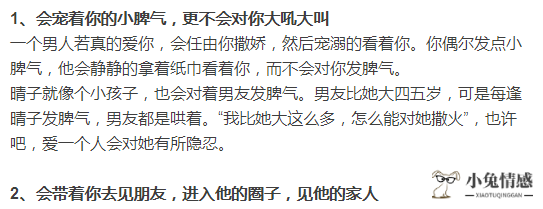 1、会宠着你的小脾气，更不会对你大吼大叫

一个男人若真的爱你，会任由你撒娇，然后宠溺的看着你。你偶尔发点小脾气，他会静静的拿着纸巾看着你，而不会对你发脾气。

晴子就像个小孩子，也会对着男友发脾气。男友比她大四五岁，可是每逢晴子发脾气，男友都是哄着。“我比她大这么多，怎么能对她撒火”，也许吧，爱一个人会对她有所隐忍。

2、会带着你去见朋友，进入他的圈子，见他的家人

小兔情感
XIAOTUQINGGAN